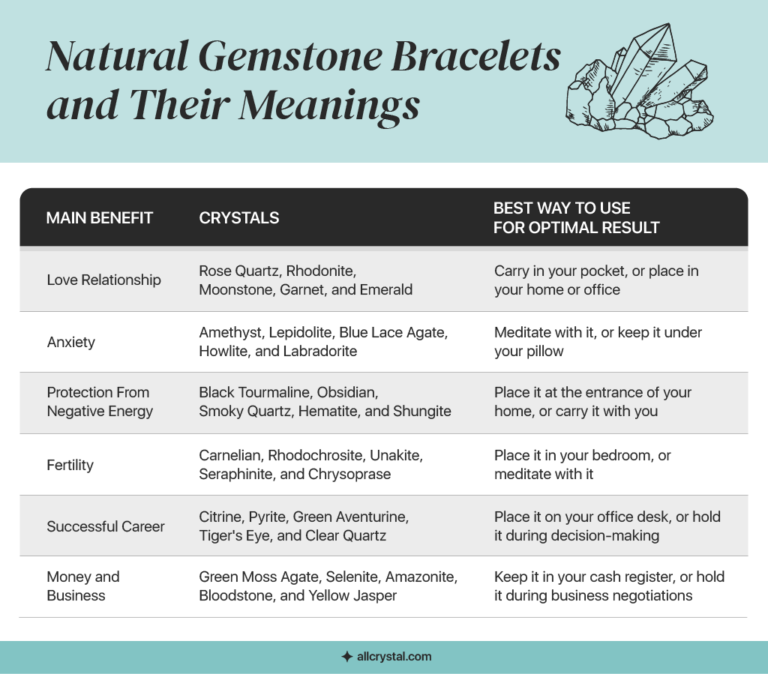 Natural Gemstone Bracelets and Their Meanings

| MAIN BENEFIT | CRYSTALS | BEST WAY TO USE FOR OPTIMAL RESULT |
|---|---|---|
| Love Relationship | Rose Quartz, Rhodonite, Moonstone, Garnet, and Emerald | Carry in your pocket, or place in your home or office |
| Anxiety | Amethyst, Lepidolite, Blue Lace Agate, Howlite, and Labradorite | Meditate with it, or keep it under your pillow |
| Protection From Negative Energy | Black Tourmaline, Obsidian, Smoky Quartz, Hematite, and Shungite | Place it at the entrance of your home, or carry it with you |
| Fertility | Carnelian, Rhodochrosite, Unakite, Seraphinite, and Chrysoprase | Place it in your bedroom, or meditate with it |
| Successful Career | Citrine, Pyrite, Green Aventurine, Tiger's Eye, and Clear Quartz | Place it on your office desk, or hold it during decision-making |
| Money and Business | Green Moss Agate, Selenite, Amazonite, Bloodstone, and Yellow Jasper | Keep it in your cash register, or hold it during business negotiations |

allcrystal.com